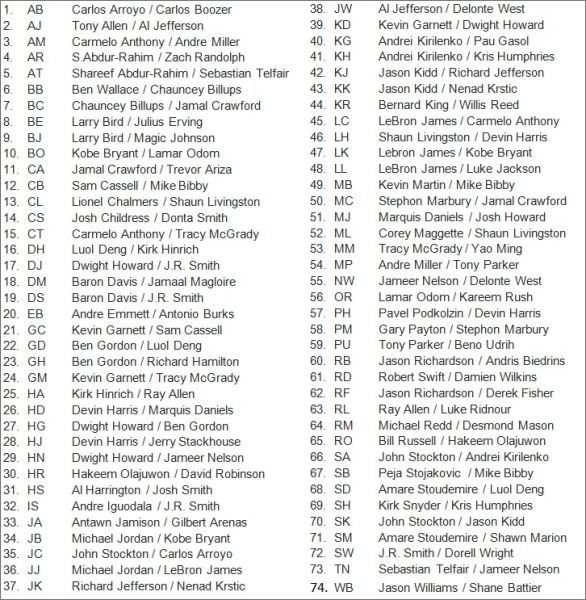 1. AB Carlos Arroyo / Carlos Boozer
2. AJ Tony Allen / Al Jefferson
3. AM Carmelo Anthony / Andre Miller
4. AR S.Abdur-Rahim / Zach Randolph
5. AT Shareef Abdur-Rahim / Sebastian Telfair
6. BB Ben Wallace / Chauncey Billups
7. BC Chauncey Billups / Jamal Crawford
8. BE Larry Bird / Julius Erving
9. BJ Larry Bird / Magic Johnson
10. BO Kobe Bryant / Lamar Odom
11. CA Jamal Crawford / Trevor Ariza
12. CB Sam Cassell / Mike Bibby
13. CL Lionel Chalmers / Shaun Livingston
14. CS Josh Childress / Donta Smith
15. CT Carmelo Anthony / Tracy McGrady
16. DH Luol Deng / Kirk Hinrich
17. DJ Dwight Howard / J.R. Smith
18. DM Baron Davis / Jamaal Magloire
19. DS Baron Davis / J.R. Smith
20. EB Andre Emmett / Antonio Burks
21. GC Kevin Garnett / Sam Cassell
22. GD Ben Gordon / Luol Deng
23. GH Ben Gordon / Richard Hamilton
24. GM Kevin Garnett / Tracy McGrady
25. HA Kirk Hinrich / Ray Allen
26. HD Devin Harris / Marquis Daniels
27. HG Dwight Howard / Ben Gordon
28. HJ Devin Harris / Jerry Stackhouse
29. HN Dwight Howard / Jameer Nelson
30. HR Hakeem Olajuwon / David Robinson
31. HS Al Harrington / Josh Smith
32. IS Andre Iguodala / J.R. Smith
33. JA Antawn Jamison / Gilbert Arenas
34. JB Michael Jordan / Kobe Bryant
35. JC John Stockton / Carlos Arroyo
36. JJ Michael Jordan / LeBron James
37. JK Richard Jefferson / Nenad Krstic
38. JW Al Jefferson / Delonte West
39. KD Kevin Garnett / Dwight Howard
40. KG Andrei Kirilenko / Pau Gasol
41. KH Andrei Kirilenko / Kris Humphries
42. KJ Jason Kidd / Richard Jefferson
43. KK Jason Kidd / Nenad Krstic
44. KR Bernard King / Willis Reed
45. LC LeBron James / Carmelo Anthony
46. LH Shaun Livingston / Devin Harris
47. LK Lebron James / Kobe Bryant
48. LL LeBron James / Luke Jackson
49. MB Kevin Martin / Mike Bibby
50. MC Stephon Marbury / Jamal Crawford
51. MJ Marquis Daniels / Josh Howard
52. ML Corey Maggette / Shaun Livingston
53. MM Tracy McGrady / Yao Ming
54. MP Andre Miller / Tony Parker
55. NW Jameer Nelson / Delonte West
56. OR Lamar Odom / Kareem Rush
57. PH Pavel Podkolzin / Devin Harris
58. PM Gary Payton / Stephon Marbury
59. PU Tony Parker / Beno Udrih
60. RB Jason Richardson / Andris Biedrins
61. RD Robert Swift / Damien Wilkins
62. RF Jason Richardson / Derek Fisher
63. RL Ray Allen / Luke Ridnour
64. RM Michael Redd / Desmond Mason
65. RO Bill Russell / Hakeem Olajuwon
66. SA John Stockton / Andrei Kirilenko
67. SB Peja Stojakovic / Mike Bibby
68. SD Amare Stoudemire / Luol Deng
69. SH Kirk Snyder / Kris Humphries
70. SK John Stockton / Jason Kidd
71. SM Amare Stoudemire / Shawn Marion
72. SW J.R. Smith / Dorell Wright
73. TN Sebastian Telfair / Jameer Nelson
74. WB Jason Williams / Shane Battier